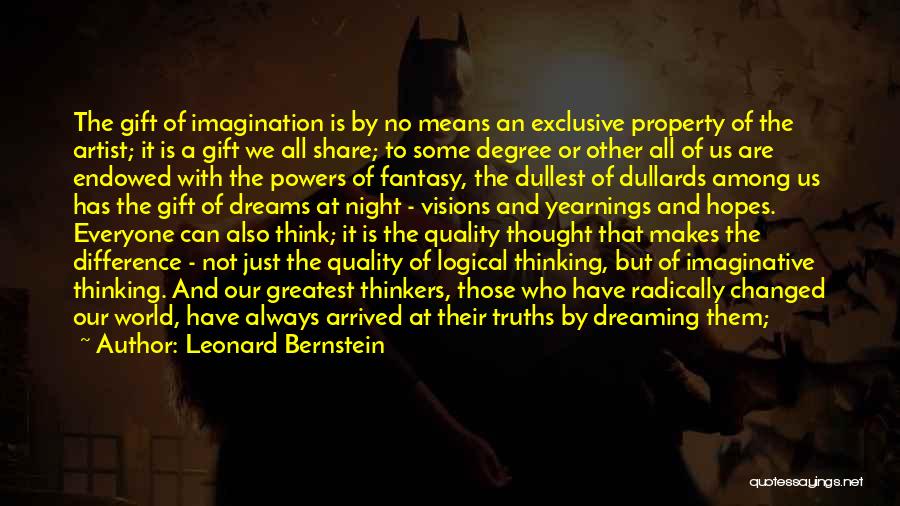 The gift of imagination is by no means an exclusive property of the artist; it is a gift we all share; to some degree or other all of us are endowed with the powers of fantasy, the dullest of dullards among us has the gift of dreams at night - visions and yearnings and hopes. Everyone can also think; it is the quality thought that makes the difference - not just the quality of logical thinking, but of imaginative thinking. And our greatest thinkers, those who have radically changed our world, have always arrived at their truths by dreaming them;

~ Author: Leonard Bernstein

quotessayings.net